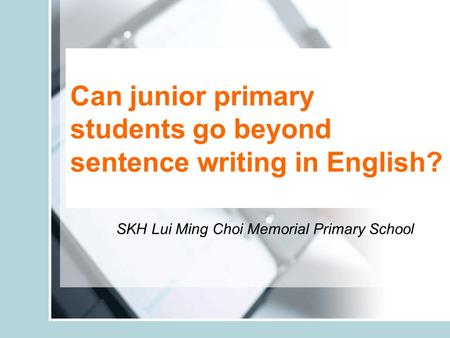 Can junior primary students go beyond sentence writing in English?

SKH Lui Ming Choi Memorial Primary School